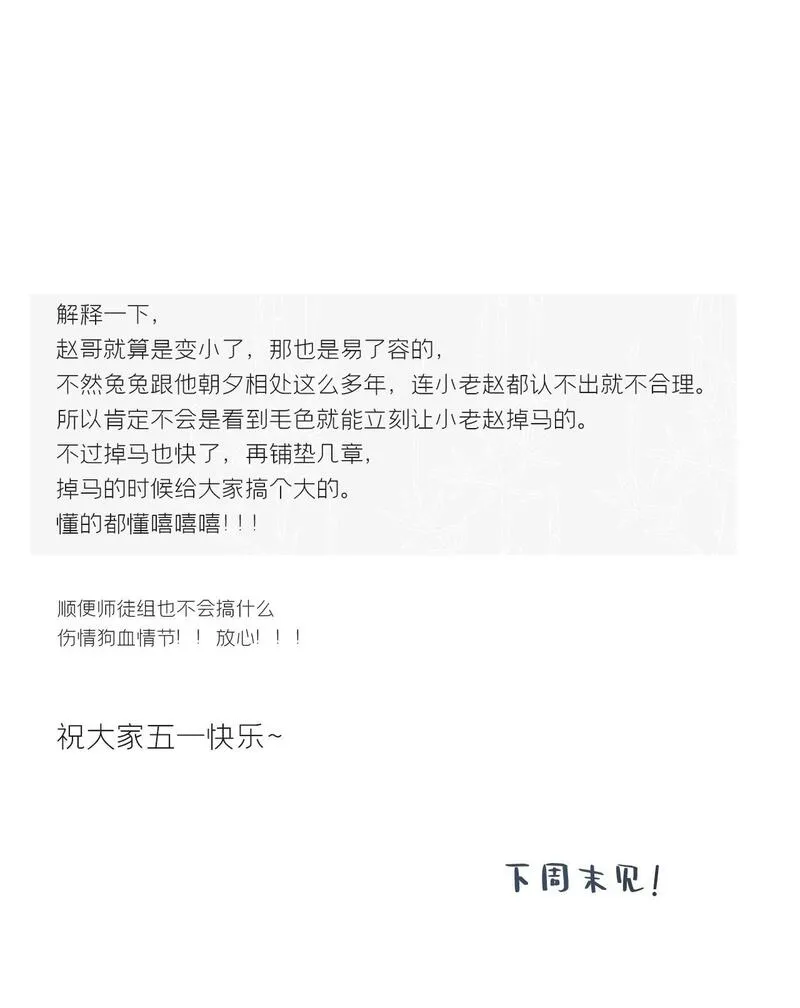 解释一下，
赵哥就算是变小了，那也是易了容的，
不然兔兔跟他朝夕相处这么多年，连小老赵都认不出就不合理。
所以肯定不会是看到毛色就能立刻让小老赵掉马的。
不过掉马也快了，再铺垫几章，
掉马的时候给大家搞个大的。
懂的都懂嘻嘻嘻!!!

顺便师徒组也不会搞什么
伤情狗血情节!！放心!！！

祝大家五一快乐~

下周末见!